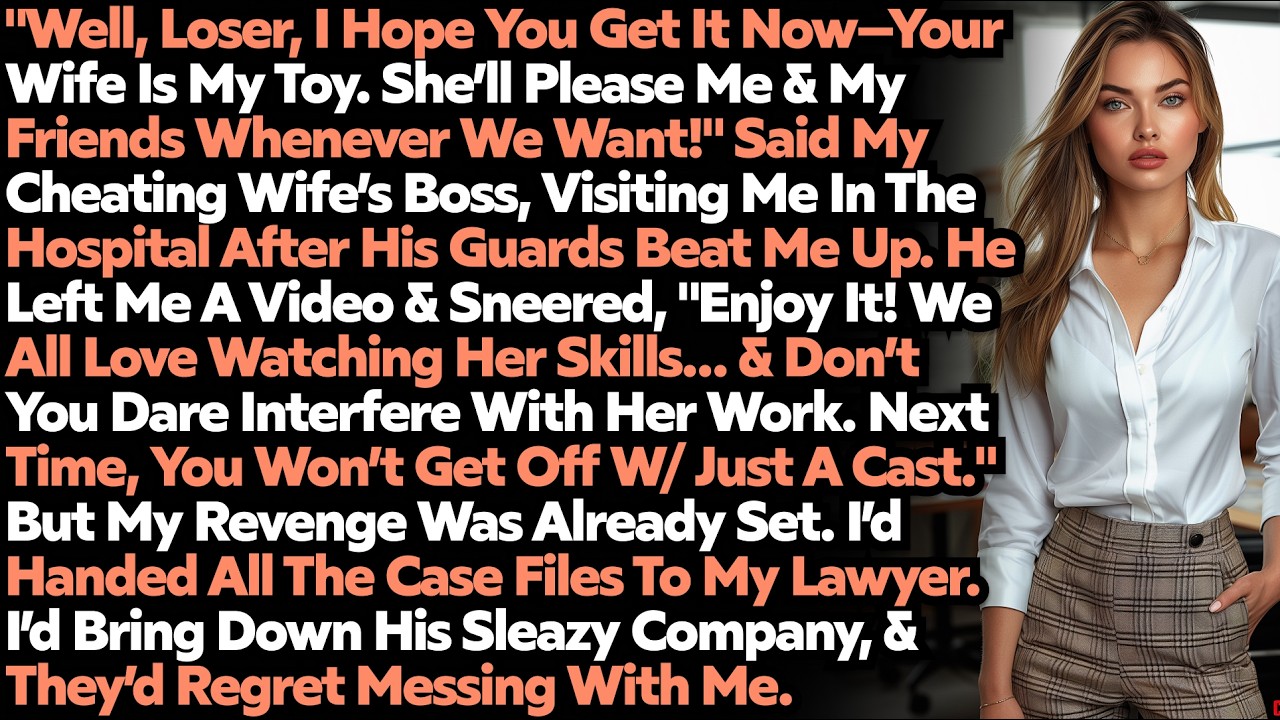 "Well, Loser, I Hope You Get It Now—Your Wife Is My Toy. She'll Please Me & My Friends Whenever We Want!" Said My Cheating Wife's Boss, Visiting Me In The Hospital After His Guards Beat Me Up. He Left Me A Video & Sneered, "Enjoy It! We All Love Watching Her Skills... & Don't You Dare Interfere With Her Work. Next Time, You Won't Get Off W/ Just A Cast." But My Revenge Was Already Set. I'd Handed All The Case Files To My Lawyer. I'd Bring Down His Sleazy Company, & They'd Regret Messing With Me.